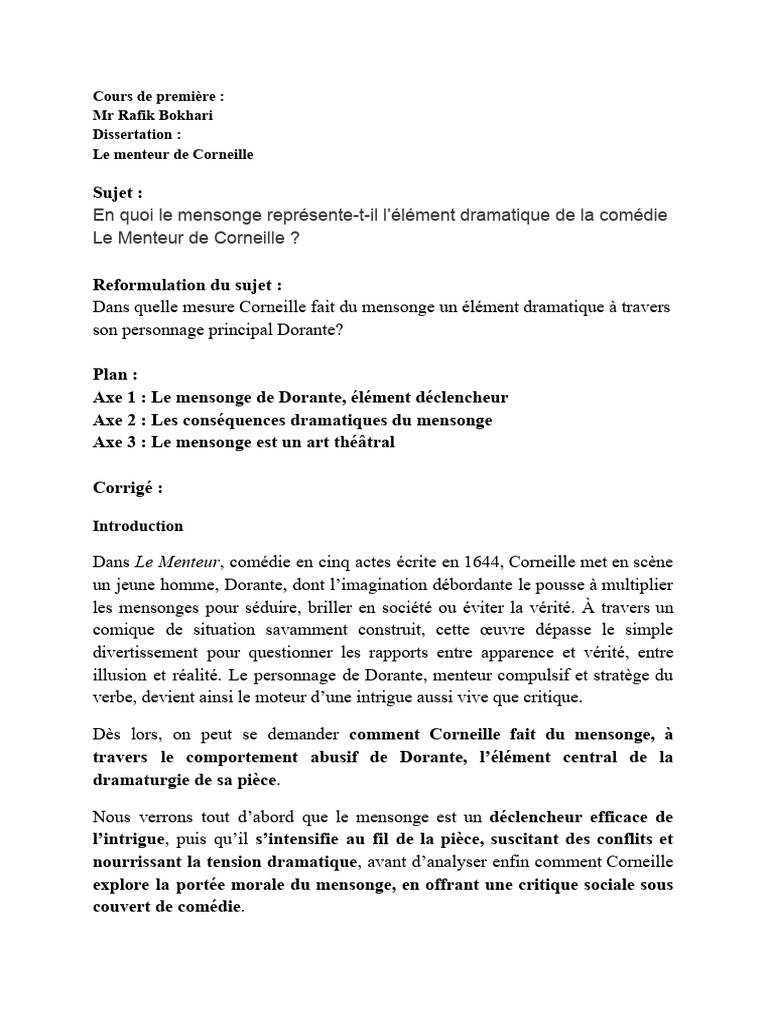 Cours de première :
Mr Rafik Bokhari
Dissertation :
Le menteur de Corneille

Sujet :
En quoi le mensonge représente-t-il l'élément dramatique de la comédie Le Menteur de Corneille ?

Reformulation du sujet :
Dans quelle mesure Corneille fait du mensonge un élément dramatique à travers son personnage principal Dorante?

Plan :
Axe 1 : Le mensonge de Dorante, élément déclencheur
Axe 2 : Les conséquences dramatiques du mensonge
Axe 3 : Le mensonge est un art théâtral

Corrigé :

Introduction

Dans Le Menteur, comédie en cinq actes écrite en 1644, Corneille met en scène un jeune homme, Dorante, dont l'imagination débordante le pousse à multiplier les mensonges pour séduire, briller en société ou éviter la vérité. À travers un comique de situation savamment construit, cette œuvre dépasse le simple divertissement pour questionner les rapports entre apparence et vérité, entre illusion et réalité. Le personnage de Dorante, menteur compulsif et stratège du verbe, devient ainsi le moteur d'une intrigue aussi vive que critique.

Dès lors, on peut se demander comment Corneille fait du mensonge, à travers le comportement abusif de Dorante, l'élément central de la dramaturgie de sa pièce.

Nous verrons tout d'abord que le mensonge est un déclencheur efficace de l'intrigue, puis qu'il s'intensifie au fil de la pièce, suscitant des conflits et nourrissant la tension dramatique, avant d'analyser enfin comment Corneille explore la portée morale du mensonge, en offrant une critique sociale sous couvert de comédie.